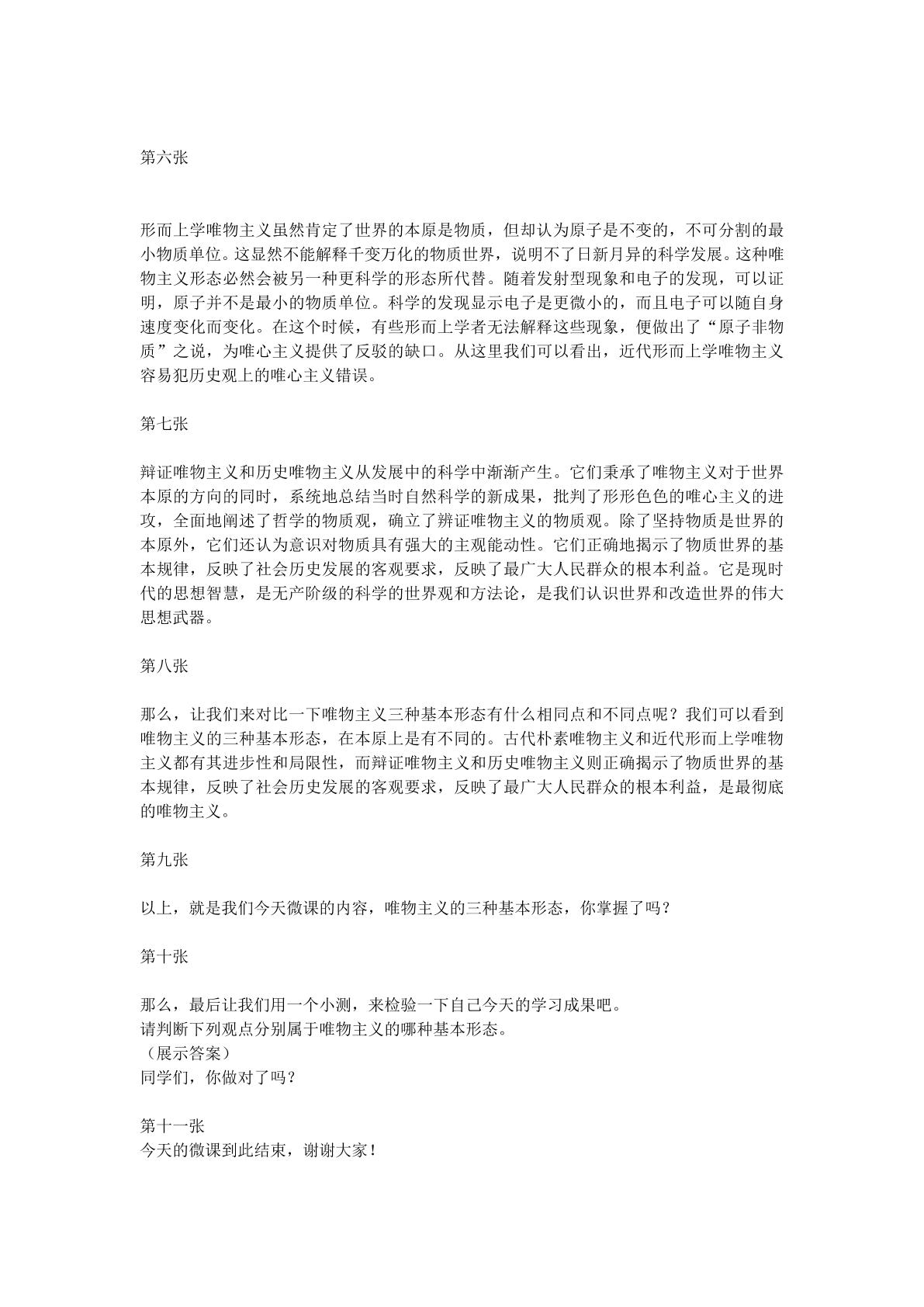 第六张

形而上学唯物主义虽然肯定了世界的本原是物质，但却认为原子是不变的，不可分割的最小物质单位。这显然不能解释千变万化的物质世界，说明不了日新月异的科学发展。这种唯物主义形态必然会被另一种更科学的形态所代替。随着发射型现象和电子的发现，可以证明，原子并不是最小的物质单位。科学的发现显示电子是更微小的，而且电子可以随自身速度变化而变化。在这个时候，有些形而上学者无法解释这些现象，便做出了“原子非物质”之说，为唯心主义提供了反驳的缺口。从这里我们可以看出，近代形而上学唯物主义容易犯历史观上的唯心主义错误。

第七张

辩证唯物主义和历史唯物主义从发展中的科学中渐渐产生。它们秉承了唯物主义对于世界本原的方向的同时，系统地总结当时自然科学的新成果，批判了形形色色的唯心主义的进攻，全面地阐述了哲学的物质观，确立了辨证唯物主义的物质观。除了坚持物质是世界的本原外，它们还认为意识对物质具有强大的主观能动性。它们正确地揭示了物质世界的基本规律，反映了社会历史发展的客观要求，反映了最广大人民群众的根本利益。它是现时代的思想智慧，是无产阶级的科学的世界观和方法论，是我们认识世界和改造世界的伟大思想武器。

第八张

那么，让我们来对比一下唯物主义三种基本形态有什么相同点和不同点呢？我们可以看到唯物主义的三种基本形态，在本原上是有不同的。古代朴素唯物主义和近代形而上学唯物主义都有其进步性和局限性，而辩证唯物主义和历史唯物主义则正确揭示了物质世界的基本规律，反映了社会历史发展的客观要求，反映了最广大人民群众的根本利益，是最彻底的唯物主义。

第九张

以上，就是我们今天微课的内容，唯物主义的三种基本形态，你掌握了吗？

第十张

那么，最后让我们用一个小测，来检验一下自己今天的学习成果吧。
请判断下列观点分别属于唯物主义的哪种基本形态。
（展示答案）
同学们，你做对了吗？

第十一张
今天的微课到此结束，谢谢大家！